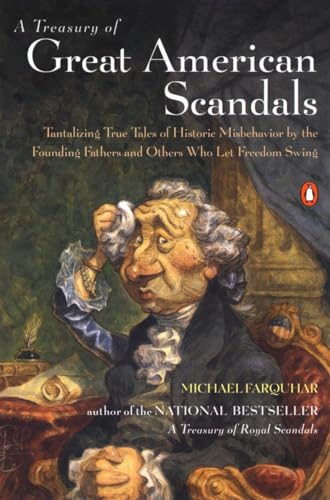 A Treasury of
Great American Scandals

Tantalizing True Tales of Historic Misbehavior by the Founding Fathers and Others Who Let Freedom Swing

MICHAEL FARQUHAR
author of the NATIONAL BESTSELLER
A Treasury of Royal Scandals